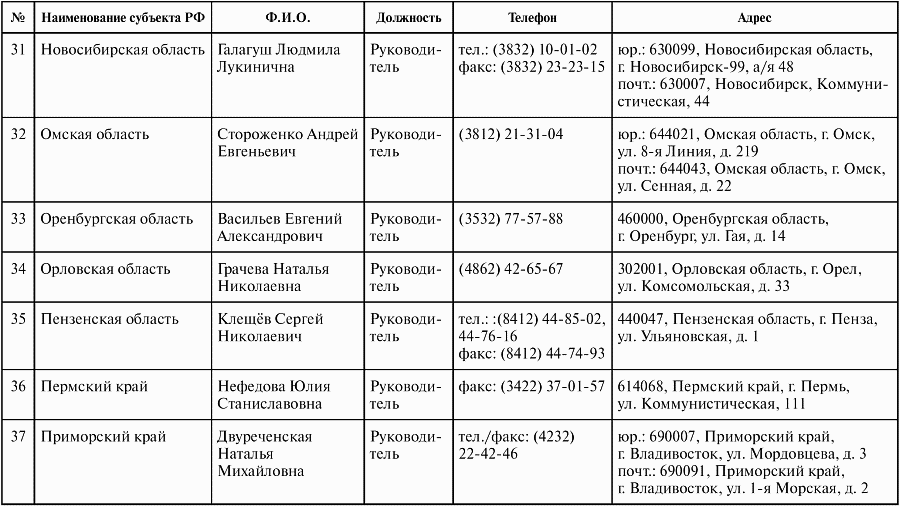 | № | Наименование субъекта РФ | Ф.И.О. | Должность | Телефон | Адрес |
|---|---|---|---|---|---|
| 31 | Новосибирская область | Галагуш Людмила Лукинична | Руководитель | тел.: (3832) 10-01-02 факс: (3832) 23-23-15 | юр.: 630099, Новосибирская область, г. Новосибирск-99, а/я 48 почт.: 630007, Новосибирск, Коммунистическая, 44 |
| 32 | Омская область | Стороженко Андрей Евгеньевич | Руководитель | (3812) 21-31-04 | юр.: 644021, Омская область, г. Омск, ул. 8-я Линия, д. 219 почт.: 644043, Омская область, г. Омск, ул. Сенная, д. 22 |
| 33 | Оренбургская область | Васильев Евгений Александрович | Руководитель | (3532) 77-57-88 | 460000, Оренбургская область, г. Оренбург, ул. Гая, д. 14 |
| 34 | Орловская область | Грачева Наталья Николаевна | Руководитель | (4862) 42-65-67 | 302001, Орловская область, г. Орел, ул. Комсомольская, д. 33 |
| 35 | Пензенская область | Клещёв Сергей Николаевич | Руководитель | тел.: :(8412) 44-85-02, 44-76-16 факс: (8412) 44-74-93 | 440047, Пензенская область, г. Пенза, ул. Ульяновская, д. 1 |
| 36 | Пермский край | Нефедова Юлия Станиславовна | Руководитель | факс: (3422) 37-01-57 | 614068, Пермский край, г. Пермь, ул. Коммунистическая, 111 |
| 37 | Приморский край | Двуреченская Наталья Михайловна | Руководитель | тел./факс: (4232) 22-42-46 | юр.: 690007, Приморский край, г. Владивосток, ул. Мордовцева, д. 3 почт.: 690091, Приморский край, г. Владивосток, ул. 1-я Морская, д. 2 |